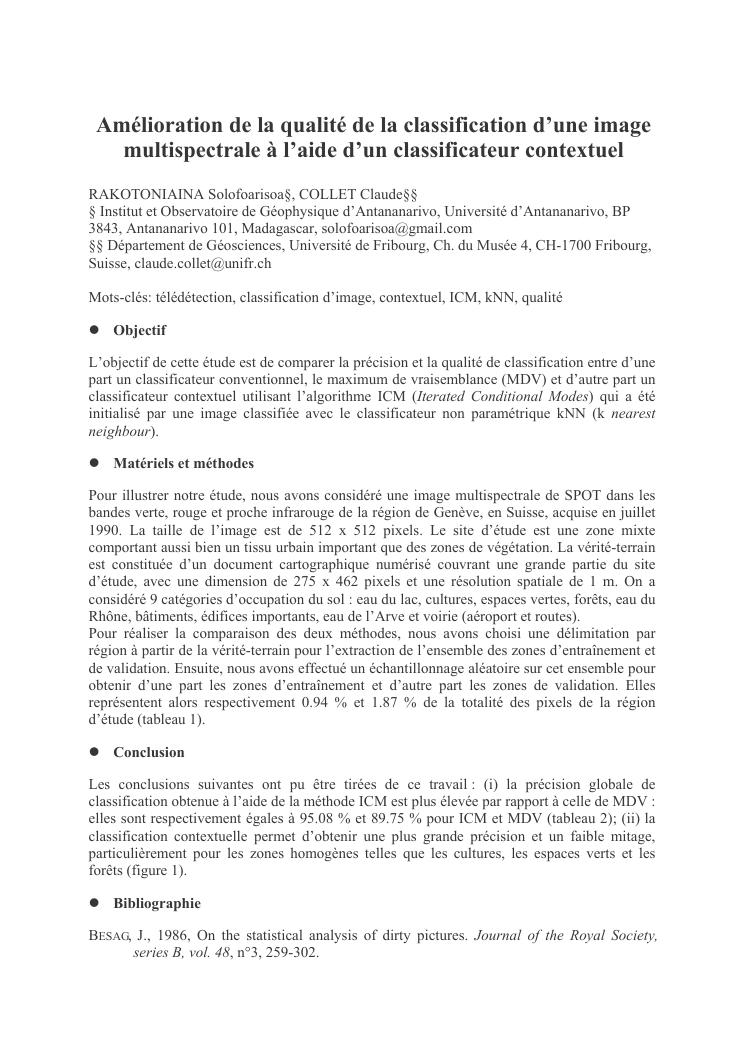 Amélioration de la qualité de la classification d'une image multispectrale à l'aide d'un classificateur contextuel

RAKOTONIAINA Solofoarisoa§, COLLET Claude§§
§ Institut et Observatoire de Géophysique d'Antananarivo, Université d'Antananarivo, BP 3843, Antananarivo 101, Madagascar, solofoarisoa@gmail.com
§§ Département de Géosciences, Université de Fribourg, Ch. du Musée 4, CH-1700 Fribourg, Suisse, claude.collet@unifr.ch

Mots-clés: télédétection, classification d'image, contextuel, ICM, kNN, qualité

● Objectif

L'objectif de cette étude est de comparer la précision et la qualité de classification entre d'une part un classificateur conventionnel, le maximum de vraisemblance (MDV) et d'autre part un classificateur contextuel utilisant l'algorithme ICM (Iterated Conditional Modes) qui a été initialisé par une image classifiée avec le classificateur non paramétrique kNN (k nearest neighbour).

● Matériels et méthodes

Pour illustrer notre étude, nous avons considéré une image multispectrale de SPOT dans les bandes verte, rouge et proche infrarouge de la région de Genève, en Suisse, acquise en juillet 1990. La taille de l'image est de 512 x 512 pixels. Le site d'étude est une zone mixte comportant aussi bien un tissu urbain important que des zones de végétation. La vérité-terrain est constituée d'un document cartographique numérisé couvrant une grande partie du site d'étude, avec une dimension de 275 x 462 pixels et une résolution spatiale de 1 m. On a considéré 9 catégories d'occupation du sol : eau du lac, cultures, espaces vertes, forêts, eau du Rhône, bâtiments, édifices importants, eau de l'Arve et voirie (aéroport et routes).
Pour réaliser la comparaison des deux méthodes, nous avons choisi une délimitation par région à partir de la vérité-terrain pour l'extraction de l'ensemble des zones d'entraînement et de validation. Ensuite, nous avons effectué un échantillonnage aléatoire sur cet ensemble pour obtenir d'une part les zones d'entraînement et d'autre part les zones de validation. Elles représentent alors respectivement 0.94 % et 1.87 % de la totalité des pixels de la région d'étude (tableau 1).

● Conclusion

Les conclusions suivantes ont pu être tirées de ce travail : (i) la précision globale de classification obtenue à l'aide de la méthode ICM est plus élevée par rapport à celle de MDV : elles sont respectivement égales à 95.08 % et 89.75 % pour ICM et MDV (tableau 2); (ii) la classification contextuelle permet d'obtenir une plus grande précision et un faible mitage, particulièrement pour les zones homogènes telles que les cultures, les espaces verts et les forêts (figure 1).

● Bibliographie

BESAG, J., 1986, On the statistical analysis of dirty pictures. Journal of the Royal Society, series B, vol. 48, n°3, 259-302.